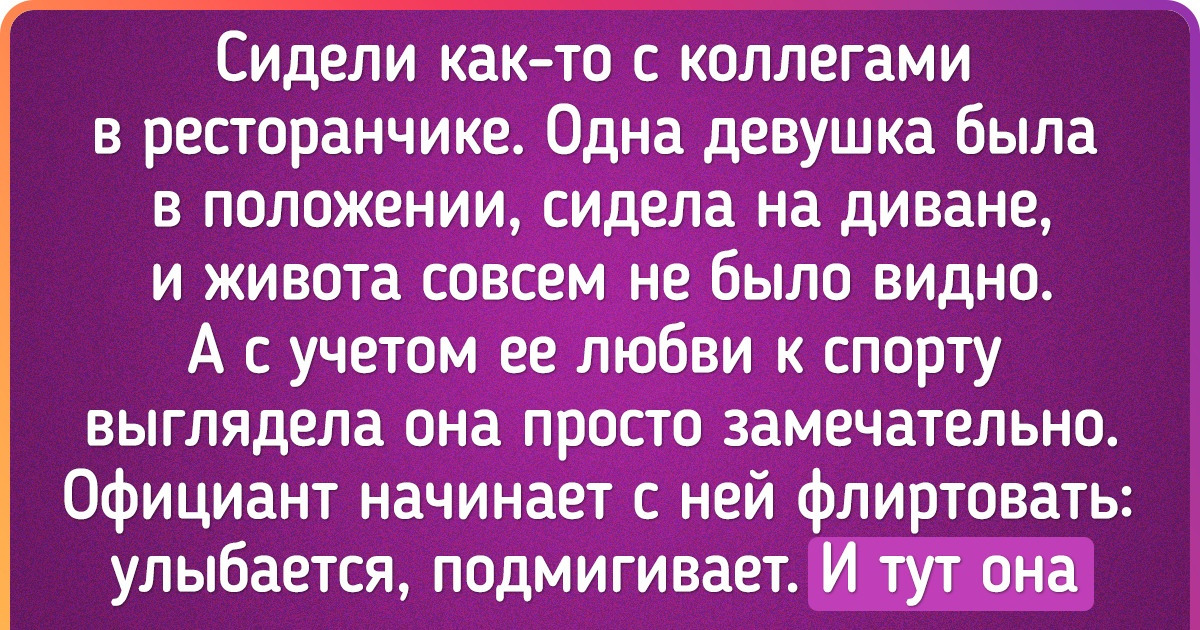 Сидели как-то с коллегами в ресторанчике. Одна девушка была в положении, сидела на диване, и живота совсем не было видно. А с учетом ее любви к спорту выглядела она просто замечательно. Официант начинает с ней флиртовать: улыбается, подмигивает. И тут она